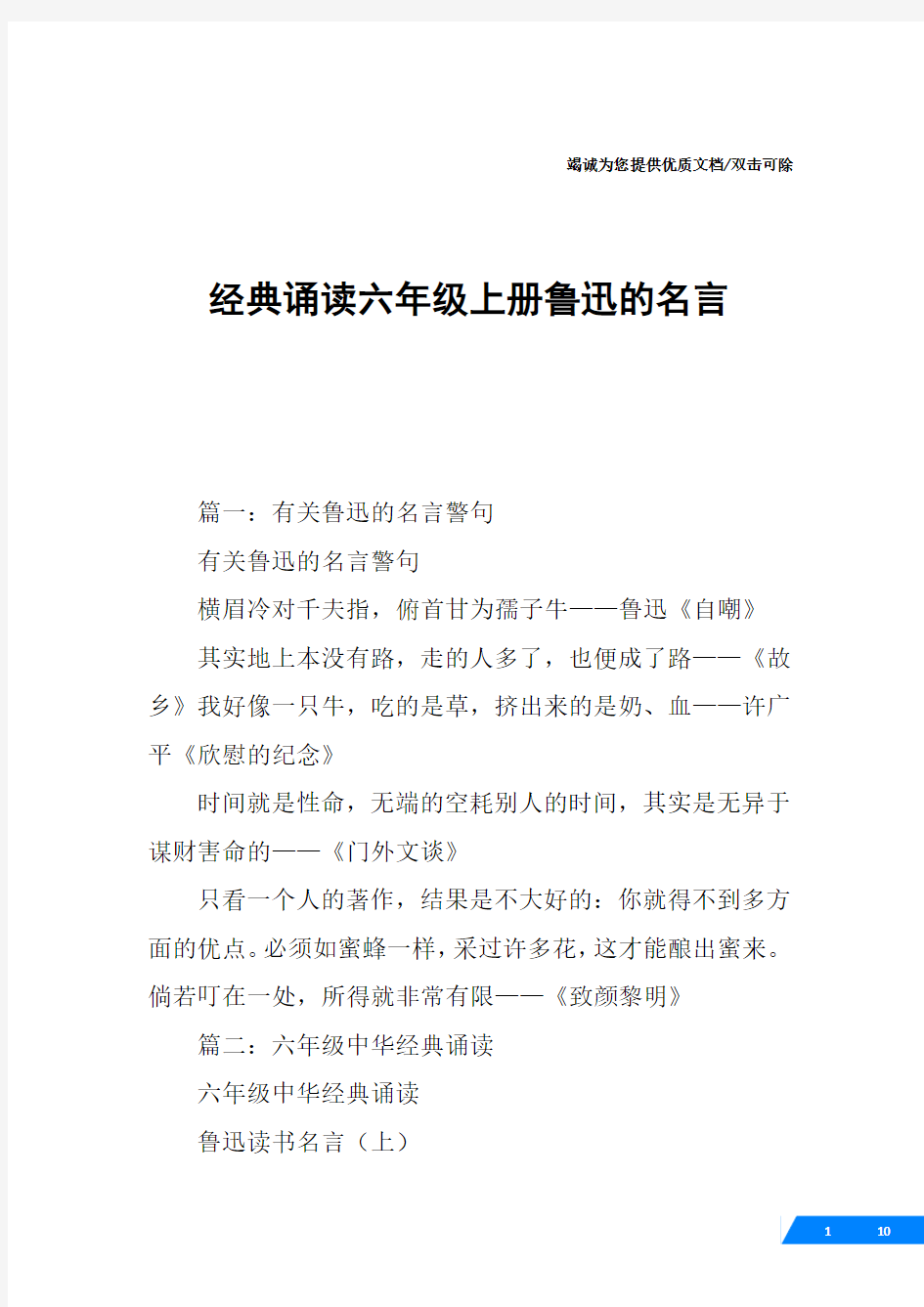 竭诚为您提供优质文档/双击可除

经典诵读六年级上册鲁迅的名言

篇一：有关鲁迅的名言警句

有关鲁迅的名言警句

横眉冷对千夫指，俯首甘为孺子牛——鲁迅《自嘲》

其实地上本没有路，走的人多了，也便成了路——《故乡》我好像一只牛，吃的是草，挤出来的是奶、血——许广平《欣慰的纪念》

时间就是性命，无端的空耗别人的时间，其实是无异于谋财害命的——《门外文谈》

只看一个人的著作，结果是不大好的：你就得不到多方面的优点。必须如蜜蜂一样，采过许多花，这才能酿出蜜来。倘若叮在一处，所得就非常有限——《致颜黎明》

篇二：六年级中华经典诵读

六年级中华经典诵读

鲁迅读书名言（上）

1 10